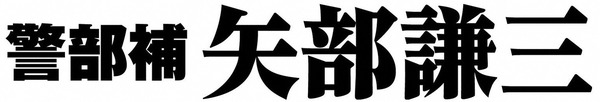 警部補 矢部謙三